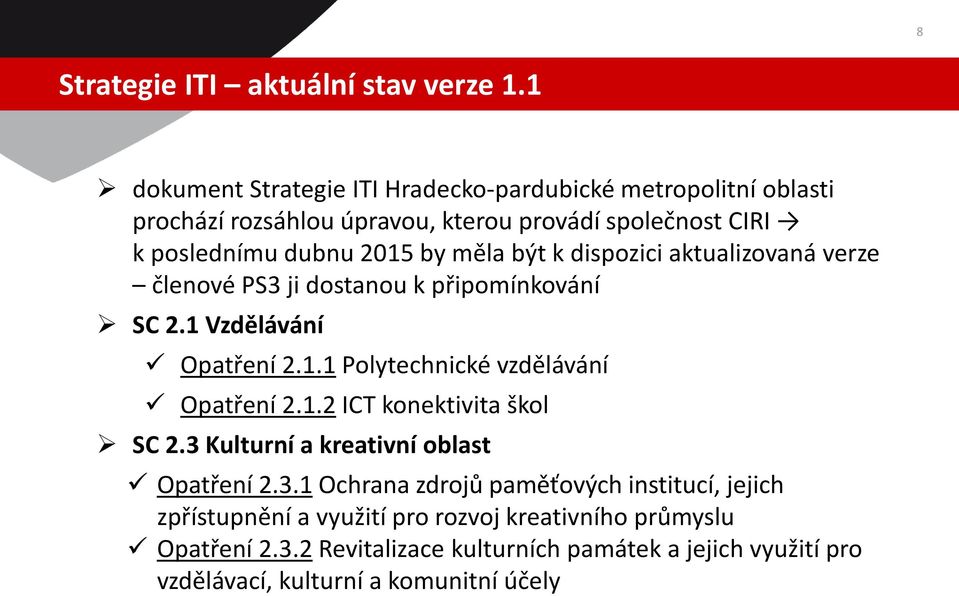 8

Strategie ITI – aktuální stav verze 1.1

➢ dokument Strategie ITI Hradecko-pardubické metropolitní oblasti prochází rozsáhlou úpravou, kterou provádí společnost CIRI → k poslednímu dubnu 2015 by měla být k dispozici aktualizovaná verze – členové PS3 ji dostanou k připomínkování

➢ SC 2.1 Vzdělávání

✓ Opatření 2.1.1 Polytechnické vzdělávání

✓ Opatření 2.1.2 ICT konektivita škol

➢ SC 2.3 Kulturní a kreativní oblast

✓ Opatření 2.3.1 Ochrana zdrojů paměťových institucí, jejich zpřístupnění a využití pro rozvoj kreativního průmyslu

✓ Opatření 2.3.2 Revitalizace kulturních památek a jejich využití pro vzdělávací, kulturní a komunitní účely